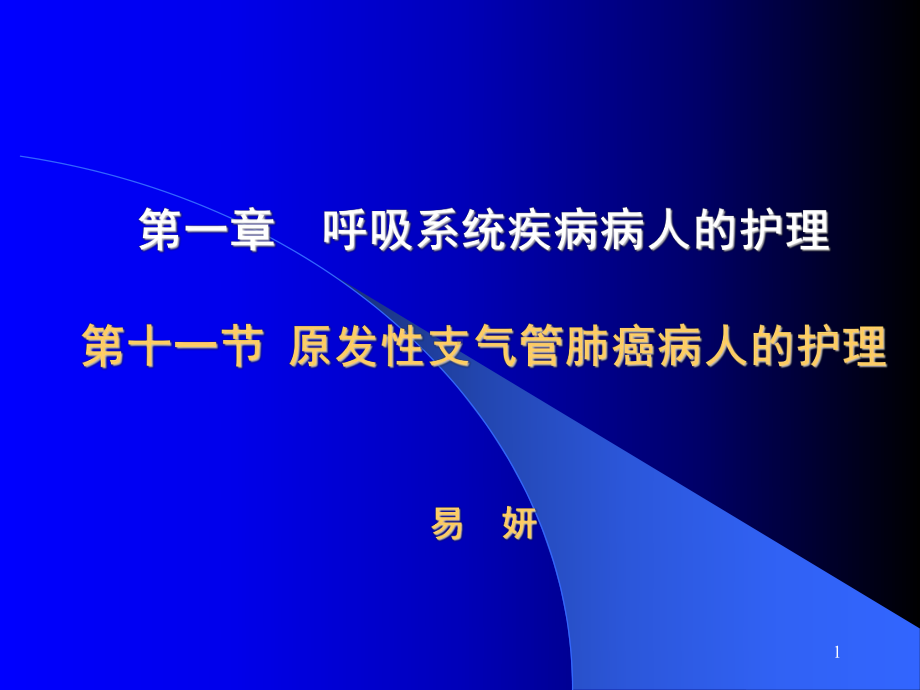 第一章　呼吸系统疾病病人的护理

第十一节 原发性支气管肺癌病人的护理

易　妍

1